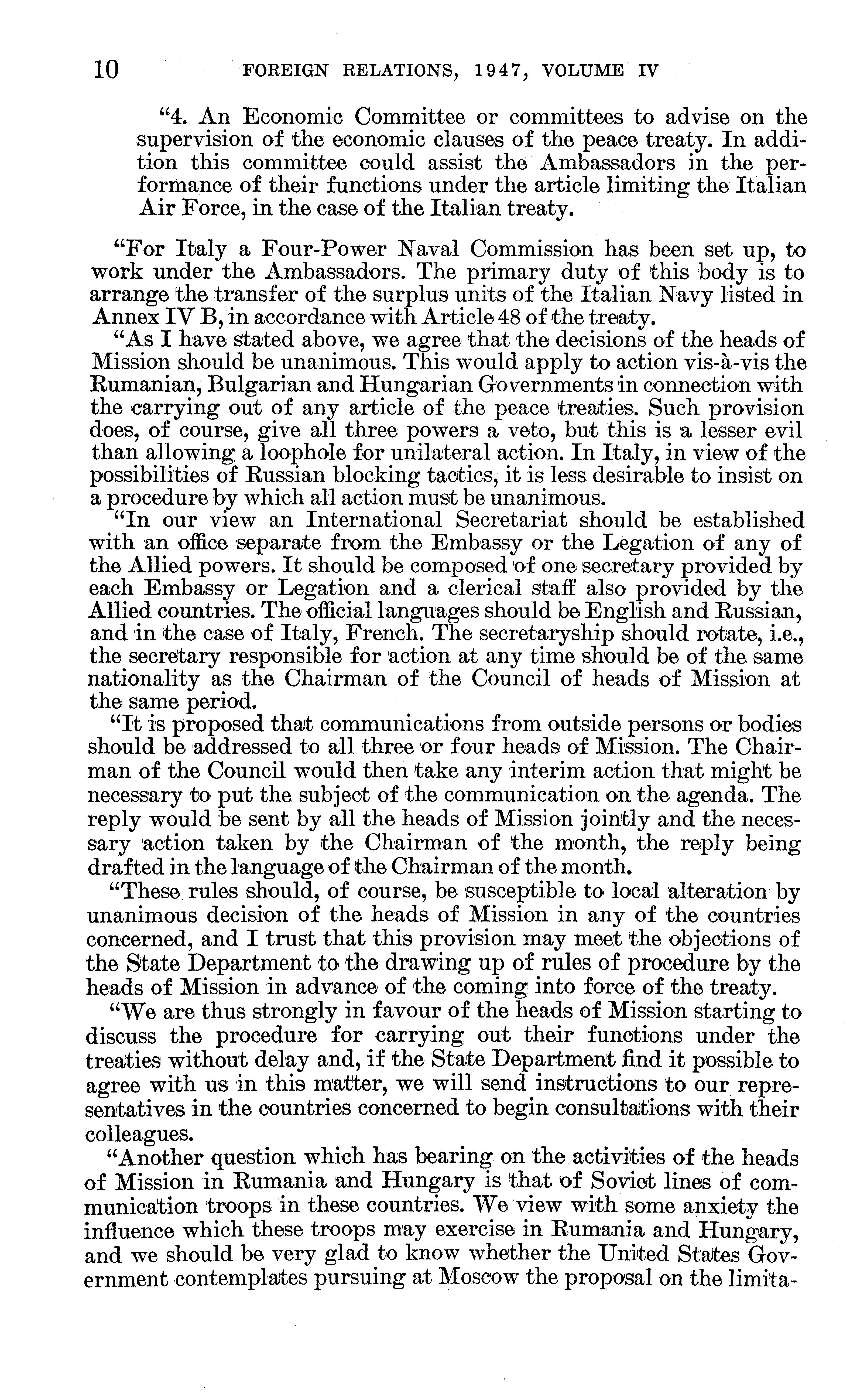 10 FOREIGN RELATIONS, 1947, VOLUME IV

"4. An Economic Committee or committees to advise on the supervision of the economic clauses of the peace treaty. In addition this committee could assist the Ambassadors in the performance of their functions under the article limiting the Italian Air Force, in the case of the Italian treaty.

"For Italy a Four-Power Naval Commission has been set up, to work under the Ambassadors. The primary duty of this body is to arrange the transfer of the surplus units of the Italian Navy listed in Annex IV B, in accordance with Article 48 of the treaty.

"As I have stated above, we agree that the decisions of the heads of Mission should be unanimous. This would apply to action vis-à-vis the Rumanian, Bulgarian and Hungarian Governments in connection with the carrying out of any article of the peace treaties. Such provision does, of course, give all three powers a veto, but this is a lesser evil than allowing a loophole for unilateral action. In Italy, in view of the possibilities of Russian blocking tactics, it is less desirable to insist on a procedure by which all action must be unanimous.

"In our view an International Secretariat should be established with an office separate from the Embassy or the Legation of any of the Allied powers. It should be composed of one secretary provided by each Embassy or Legation and a clerical staff also provided by the Allied countries. The official languages should be English and Russian, and in the case of Italy, French. The secretaryship should rotate, i.e., the secretary responsible for action at any time should be of the same nationality as the Chairman of the Council of heads of Mission at the same period.

"It is proposed that communications from outside persons or bodies should be addressed to all three or four heads of Mission. The Chairman of the Council would then take any interim action that might be necessary to put the subject of the communication on the agenda. The reply would be sent by all the heads of Mission jointly and the necessary action taken by the Chairman of the month, the reply being drafted in the language of the Chairman of the month.

"These rules should, of course, be susceptible to local alteration by unanimous decision of the heads of Mission in any of the countries concerned, and I trust that this provision may meet the objections of the State Department to the drawing up of rules of procedure by the heads of Mission in advance of the coming into force of the treaty.

"We are thus strongly in favour of the heads of Mission starting to discuss the procedure for carrying out their functions under the treaties without delay and, if the State Department find it possible to agree with us in this matter, we will send instructions to our representatives in the countries concerned to begin consultations with their colleagues.

"Another question which has bearing on the activities of the heads of Mission in Rumania and Hungary is that of Soviet lines of communication troops in these countries. We view with some anxiety the influence which these troops may exercise in Rumania and Hungary, and we should be very glad to know whether the United States Government contemplates pursuing at Moscow the proposal on the limita-